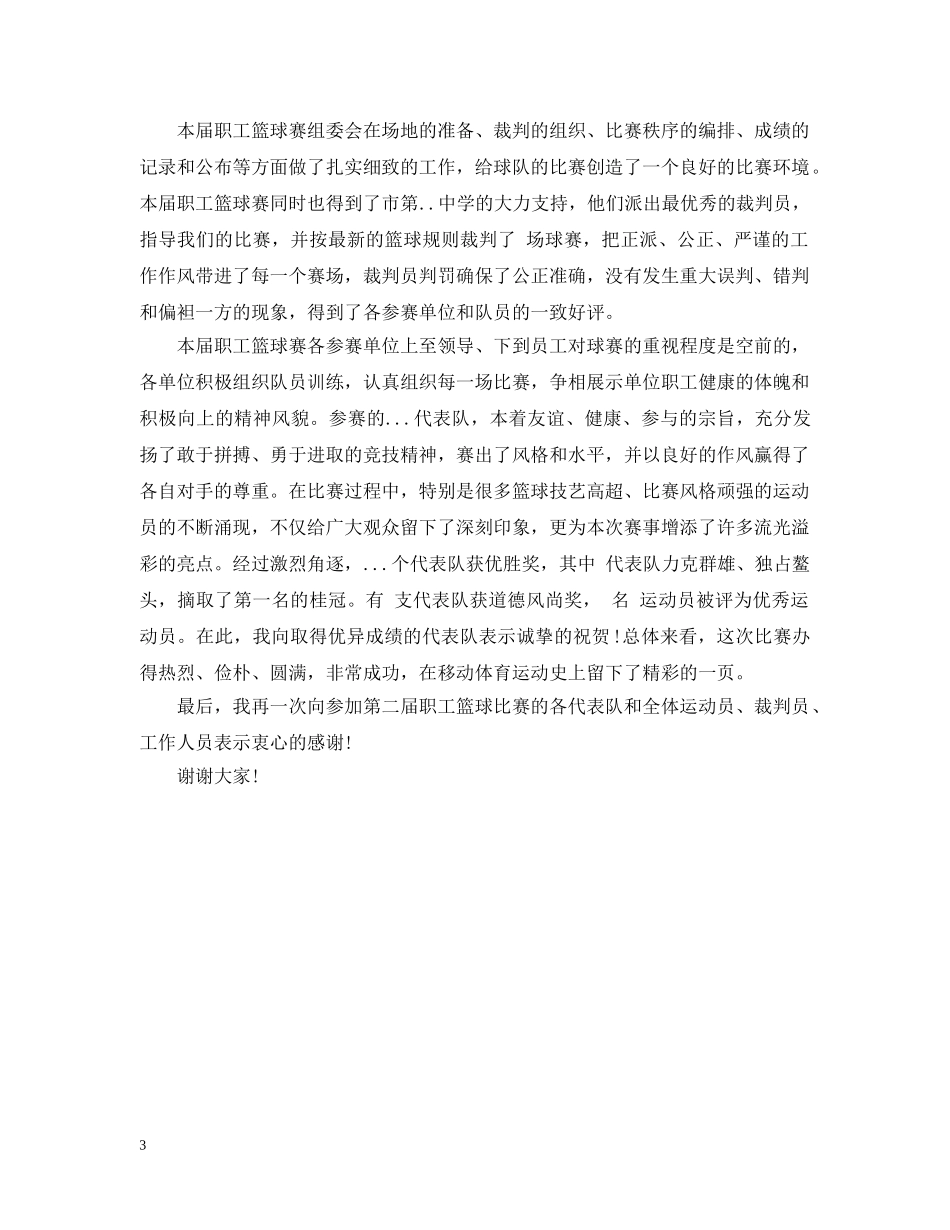 本届职工篮球赛组委会在场地的准备、裁判的组织、比赛秩序的编排、成绩的记录和公布等方面做了扎实细致的工作，给球队的比赛创造了一个良好的比赛环境。本届职工篮球赛同时也得到了市第..中学的大力支持，他们派出最优秀的裁判员，指导我们的比赛，并按最新的篮球规则裁判了 场球赛，把正派、公正、严谨的工作作风带进了每一个赛场，裁判员判罚确保了公正准确，没有发生重大误判、错判和偏袒一方的现象，得到了各参赛单位和队员的一致好评。

本届职工篮球赛各参赛单位上至领导、下到员工对球赛的重视程度是空前的，各单位积极组织队员训练，认真组织每一场比赛，争相展示单位职工健康的体魄和积极向上的精神风貌。参赛的...代表队，本着友谊、健康、参与的宗旨，充分发扬了敢于拼搏、勇于进取的竞技精神，赛出了风格和水平，并以良好的作风赢得了各自对手的尊重。在比赛过程中，特别是很多篮球技艺高超、比赛风格顽强的运动员的不断涌现，不仅给广大观众留下了深刻印象，更为本次赛事增添了许多流光溢彩的亮点。经过激烈角逐，...个代表队获优胜奖，其中 代表队力克群雄、独占鳌头，摘取了第一名的桂冠。有 支代表队获道德风尚奖， 名 运动员被评为优秀运动员。在此，我向取得优异成绩的代表队表示诚挚的祝贺！总体来看，这次比赛办得热烈、俭朴、圆满，非常成功，在移动体育运动史上留下了精彩的一页。

最后，我再一次向参加第二届职工篮球比赛的各代表队和全体运动员、裁判员、工作人员表示衷心的感谢！

谢谢大家！

3